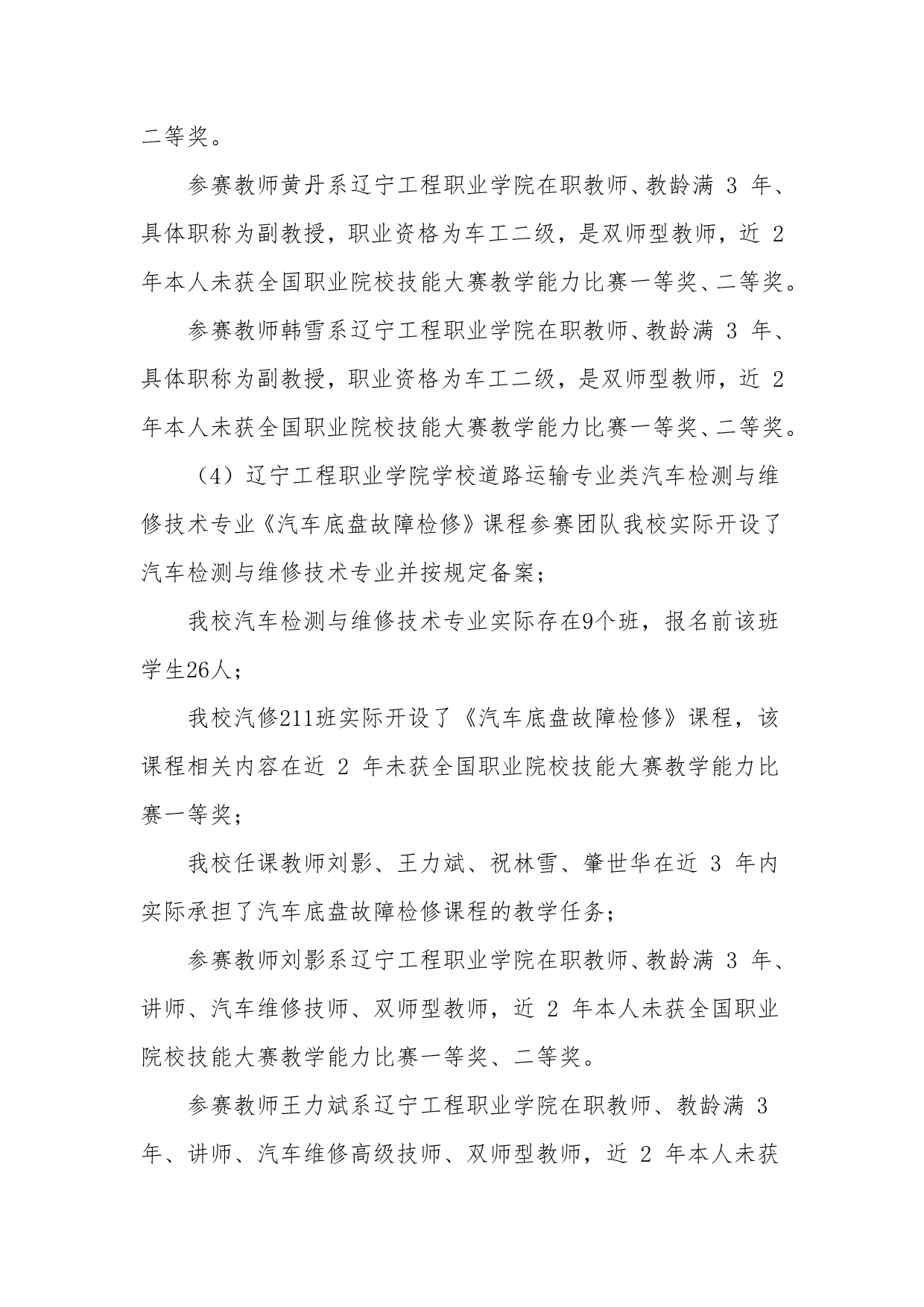 二等奖。

参赛教师黄丹系辽宁工程职业学院在职教师、教龄满 3 年、具体职称为副教授，职业资格为车工二级，是双师型教师，近 2 年本人未获全国职业院校技能大赛教学能力比赛一等奖、二等奖。

参赛教师韩雪系辽宁工程职业学院在职教师、教龄满 3 年、具体职称为副教授，职业资格为车工二级，是双师型教师，近 2 年本人未获全国职业院校技能大赛教学能力比赛一等奖、二等奖。

（4）辽宁工程职业学院学校道路运输专业类汽车检测与维修技术专业《汽车底盘故障检修》课程参赛团队我校实际开设了汽车检测与维修技术专业并按规定备案；

我校汽车检测与维修技术专业实际存在9个班，报名前该班学生26人；

我校汽修211班实际开设了《汽车底盘故障检修》课程，该课程相关内容在近 2 年未获全国职业院校技能大赛教学能力比赛一等奖；

我校任课教师刘影、王力斌、祝林雪、肇世华在近 3 年内实际承担了汽车底盘故障检修课程的教学任务；

参赛教师刘影系辽宁工程职业学院在职教师、教龄满 3 年、讲师、汽车维修技师、双师型教师，近 2 年本人未获全国职业院校技能大赛教学能力比赛一等奖、二等奖。

参赛教师王力斌系辽宁工程职业学院在职教师、教龄满 3 年、讲师、汽车维修高级技师、双师型教师，近 2 年本人未获